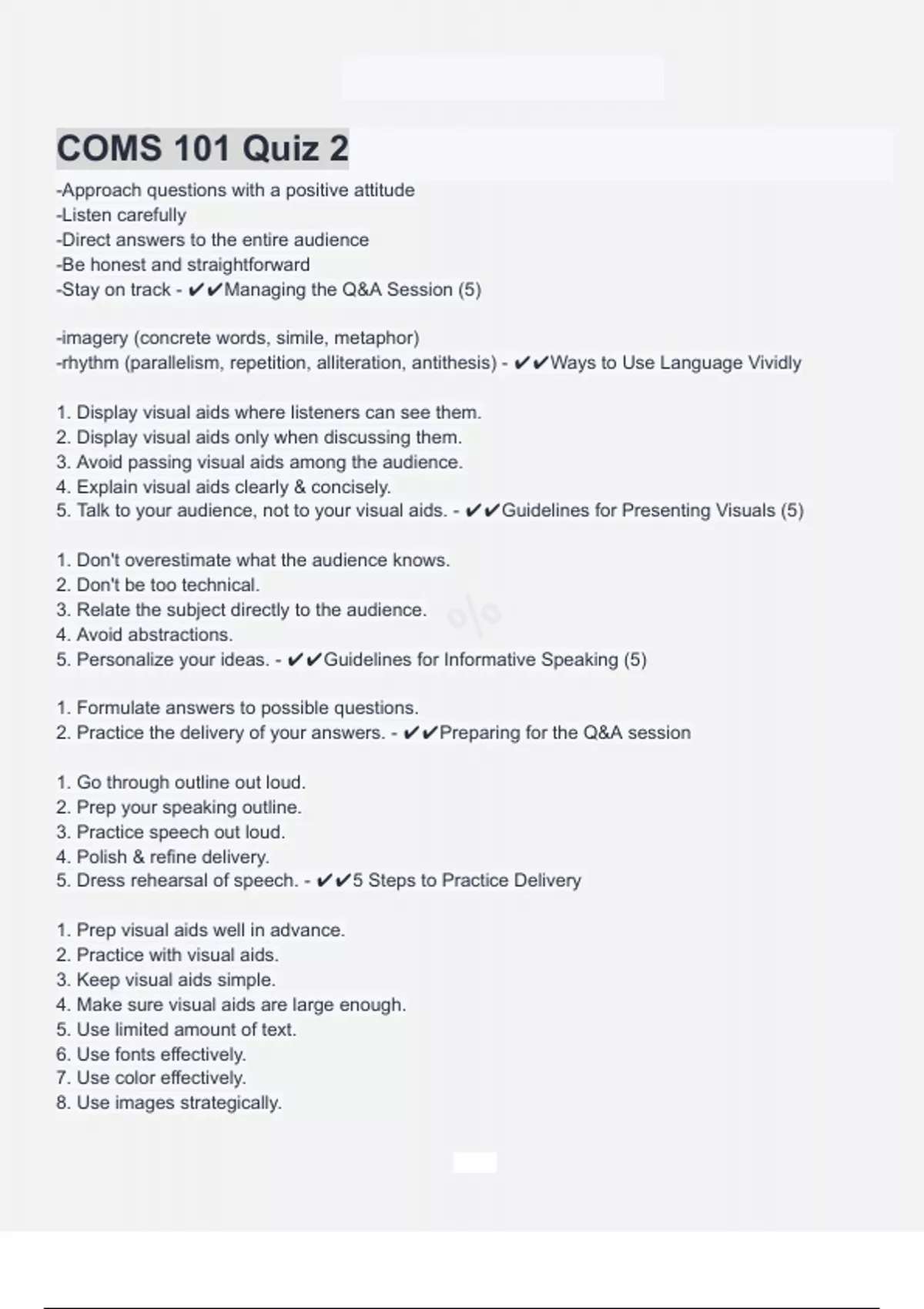 COMS 101 Quiz 2

-Approach questions with a positive attitude
-Listen carefully
-Direct answers to the entire audience
-Be honest and straightforward
-Stay on track - ✔✔Managing the Q&A Session (5)

-imagery (concrete words, simile, metaphor)
-rhythm (parallelism, repetition, alliteration, antithesis) - ✔✔Ways to Use Language Vividly

1. Display visual aids where listeners can see them.
2. Display visual aids only when discussing them.
3. Avoid passing visual aids among the audience.
4. Explain visual aids clearly & concisely.
5. Talk to your audience, not to your visual aids. - ✔✔Guidelines for Presenting Visuals (5)

1. Don't overestimate what the audience knows.
2. Don't be too technical.
3. Relate the subject directly to the audience.
4. Avoid abstractions.
5. Personalize your ideas. - ✔✔Guidelines for Informative Speaking (5)

1. Formulate answers to possible questions.
2. Practice the delivery of your answers. - ✔✔Preparing for the Q&A session

1. Go through outline out loud.
2. Prep your speaking outline.
3. Practice speech out loud.
4. Polish & refine delivery.
5. Dress rehearsal of speech. - ✔✔5 Steps to Practice Delivery

1. Prep visual aids well in advance.
2. Practice with visual aids.
3. Keep visual aids simple.
4. Make sure visual aids are large enough.
5. Use limited amount of text.
6. Use fonts effectively.
7. Use color effectively.
8. Use images strategically.